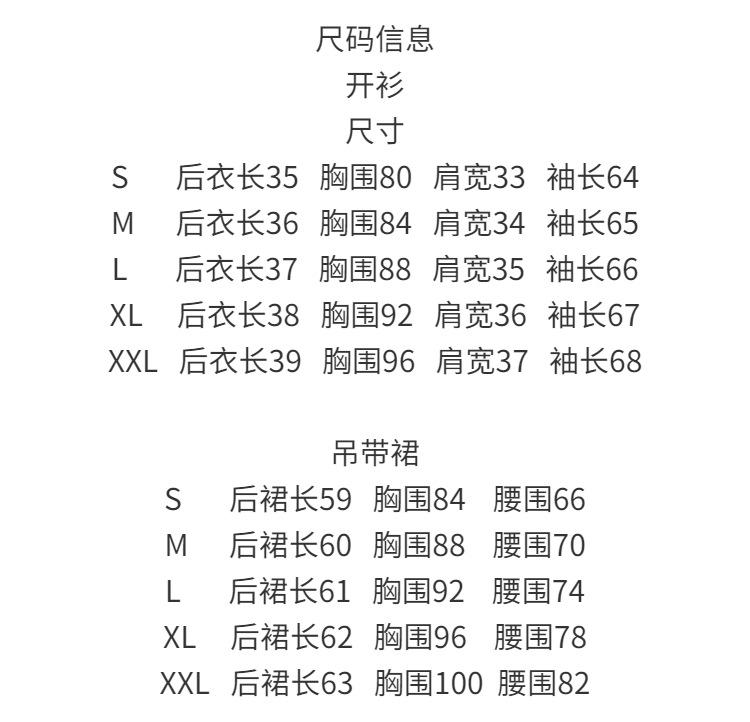 尺码信息
开衫
尺寸
S 后衣长35 胸围80 肩宽33 袖长64
M 后衣长36 胸围84 肩宽34 袖长65
L 后衣长37 胸围88 肩宽35 袖长66
XL 后衣长38 胸围92 肩宽36 袖长67
XXL 后衣长39 胸围96 肩宽37 袖长68

吊带裙
S 后裙长59 胸围84 腰围66
M 后裙长60 胸围88 腰围70
L 后裙长61 胸围92 腰围74
XL 后裙长62 胸围96 腰围78
XXL 后裙长63 胸围100 腰围82